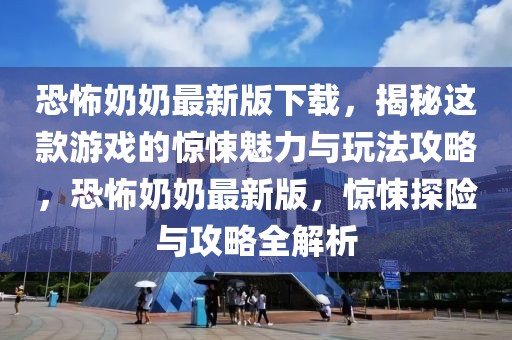 恐怖奶奶最新版下载，揭秘这款游戏的惊悚魅力与玩法攻略，恐怖奶奶最新版，惊悚探险与攻略全解析